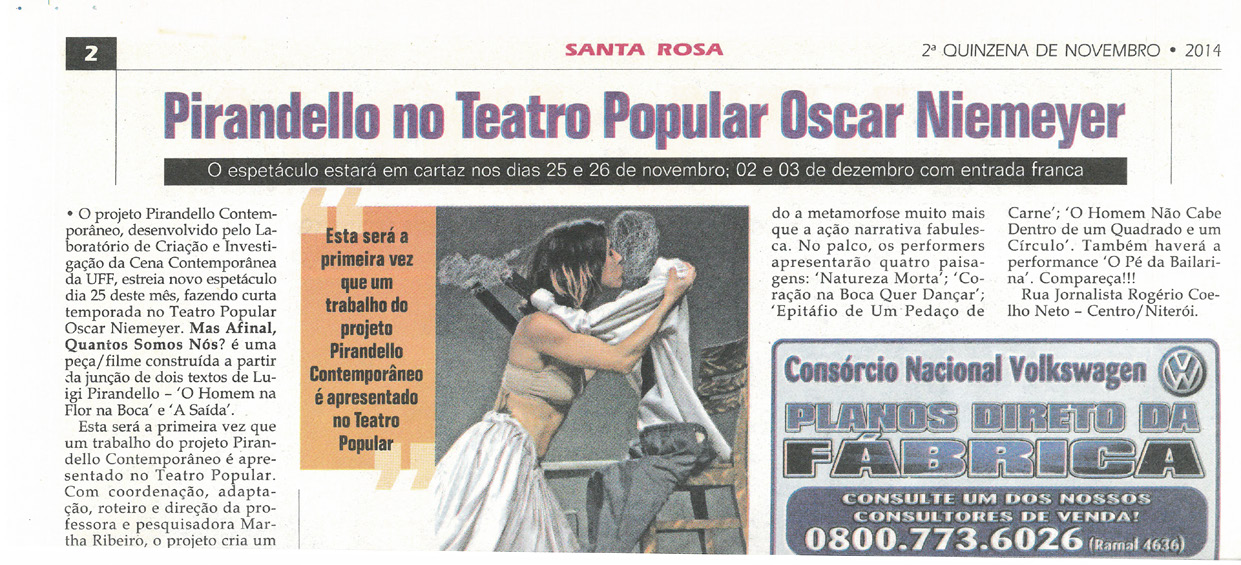 2

SANTA ROSA

2ª QUINZENA DE NOVEMBRO • 2014

Pirandello no Teatro Popular Oscar Niemeyer

O espetáculo estará em cartaz nos dias 25 e 26 de novembro; 02 e 03 de dezembro com entrada franca

• O projeto Pirandello Contemporâneo, desenvolvido pelo Laboratório de Criação e Investigação da Cena Contemporânea da UFF, estreia novo espetáculo dia 25 deste mês, fazendo curta temporada no Teatro Popular Oscar Niemeyer. Mas Afinal, Quantos Somos Nós? é uma peça/filme construída a partir da junção de dois textos de Luigi Pirandello – 'O Homem na Flor na Boca' e 'A Saída'.

Esta será a primeira vez que um trabalho do projeto Pirandello Contemporâneo é apresentado no Teatro Popular. Com coordenação, adaptação, roteiro e direção da professora e pesquisadora Martha Ribeiro, o projeto cria um

Esta será a primeira vez que um trabalho do projeto Pirandello Contemporâneo é apresentado no Teatro Popular

do a metamorfose muito mais que a ação narrativa fabulesca. No palco, os performers apresentarão quatro paisagens: 'Natureza Morta'; 'Coração na Boca Quer Dançar'; 'Epitáfio de Um Pedaço de Carne'; 'O Homem Não Cabe Dentro de um Quadrado e um Círculo'. Também haverá a performance 'O Pé da Bailarina'. Compareça!!!

Rua Jornalista Rogério Coelho Neto – Centro/Niterói.

Consórcio Nacional Volkswagen

PLANOS DIRETO DA FÁBRICA

CONSULTE UM DOS NOSSOS CONSULTORES DE VENDA!

0800.773.6026 (Ramal 4636)